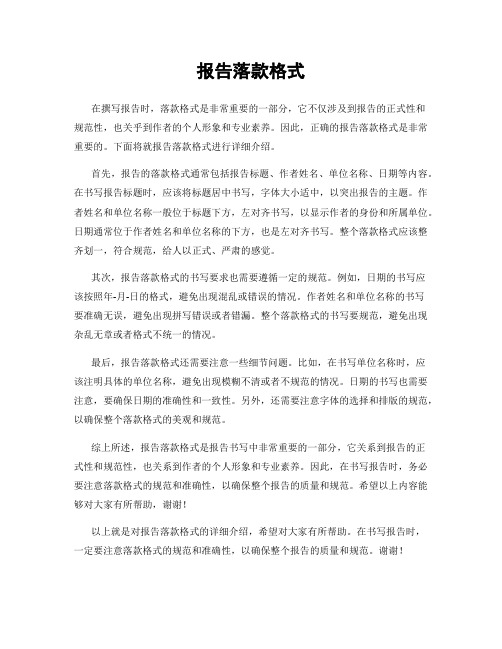 报告落款格式

在撰写报告时，落款格式是非常重要的一部分，它不仅涉及到报告的正式性和规范性，也关乎到作者的个人形象和专业素养。因此，正确的报告落款格式是非常重要的。下面将就报告落款格式进行详细介绍。

首先，报告的落款格式通常包括报告标题、作者姓名、单位名称、日期等内容。在书写报告标题时，应该将标题居中书写，字体大小适中，以突出报告的主题。作者姓名和单位名称一般位于标题下方，左对齐书写，以显示作者的身份和所属单位。日期通常位于作者姓名和单位名称的下方，也是左对齐书写。整个落款格式应该整齐划一，符合规范，给人以正式、严肃的感觉。

其次，报告落款格式的书写要求也需要遵循一定的规范。例如，日期的书写应该按照年-月-日的格式，避免出现混乱或错误的情况。作者姓名和单位名称的书写要准确无误，避免出现拼写错误或者错漏。整个落款格式的书写要规范，避免出现杂乱无章或者格式不统一的情况。

最后，报告落款格式还需要注意一些细节问题。比如，在书写单位名称时，应该注明具体的单位名称，避免出现模糊不清或者不规范的情况。日期的书写也需要注意，要确保日期的准确性和一致性。另外，还需要注意字体的选择和排版的规范，以确保整个落款格式的美观和规范。

综上所述，报告落款格式是报告书写中非常重要的一部分，它关系到报告的正式性和规范性，也关系到作者的个人形象和专业素养。因此，在书写报告时，务必要注意落款格式的规范和准确性，以确保整个报告的质量和规范。希望以上内容能够对大家有所帮助，谢谢！

以上就是对报告落款格式的详细介绍，希望对大家有所帮助。在书写报告时，一定要注意落款格式的规范和准确性，以确保整个报告的质量和规范。谢谢！